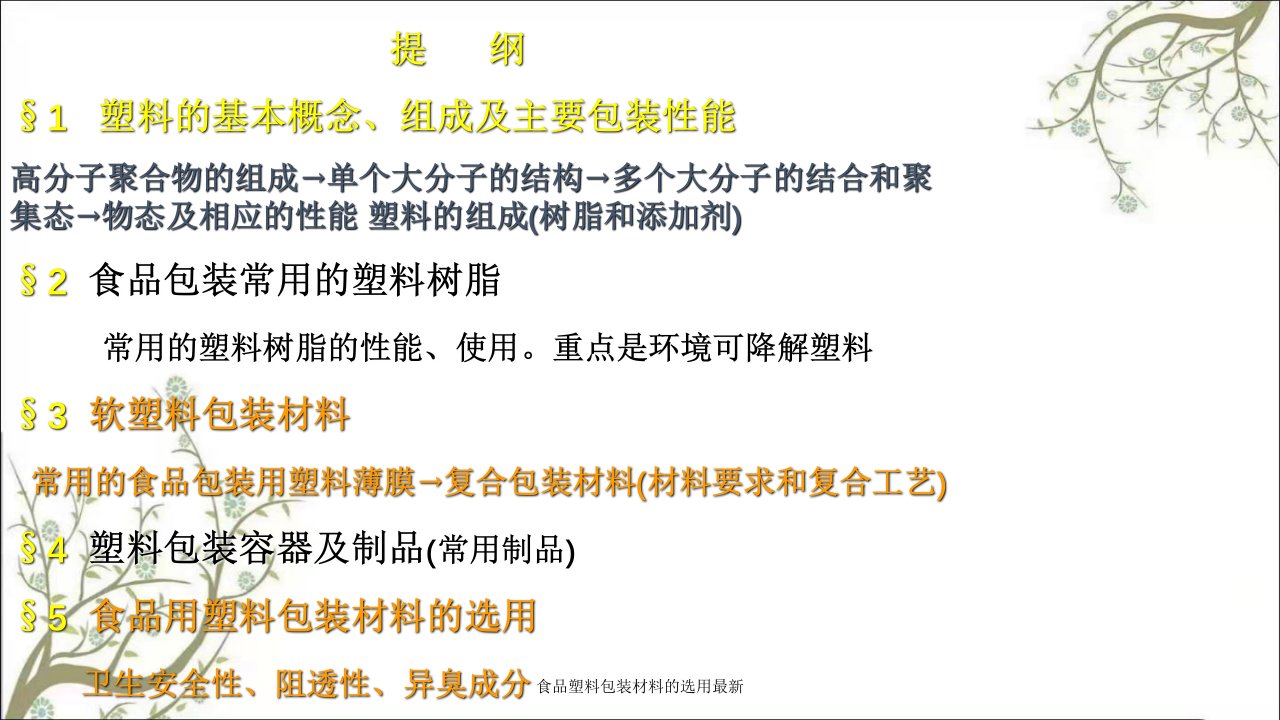 提　纲

§1　塑料的基本概念、组成及主要包装性能

高分子聚合物的组成→单个大分子的结构→多个大分子的结合和聚集态→物态及相应的性能 塑料的组成(树脂和添加剂)

§2　食品包装常用的塑料树脂

常用的塑料树脂的性能、使用。重点是环境可降解塑料

§3　软塑料包装材料

常用的食品包装用塑料薄膜→复合包装材料(材料要求和复合工艺)

§4　塑料包装容器及制品(常用制品)

§5　食品用塑料包装材料的选用

卫生安全性、阻透性、异臭成分

食品塑料包装材料的选用最新